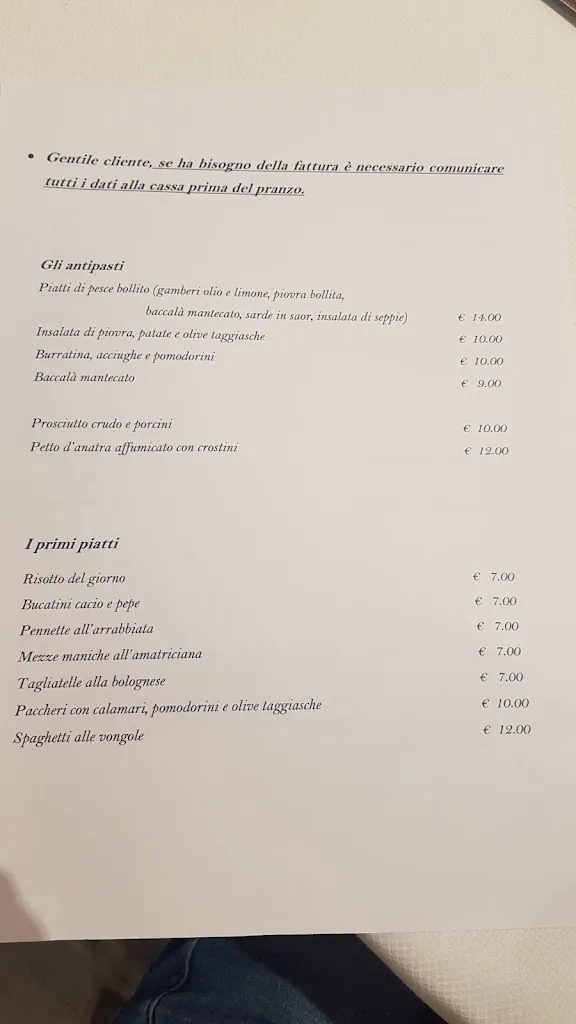 • Gentile cliente, se ha bisogno della fattura è necessario comunicare tutti i dati alla cassa prima del pranzo.

Gli antipasti

Piatti di pesce bollito (gamberi olio e limone, piovra bollita, baccalà mantecato, sarde in saor, insalata di seppie) € 14.00
Insalata di piovra, patate e olive taggiasche € 10.00
Burratina, acciughe e pomodorini € 10.00
Baccalà mantecato € 9.00

Prosciutto crudo e porcini € 10.00
Petto d'anatra affumicato con crostini € 12.00

I primi piatti

Risotto del giorno € 7.00
Bucatini cacio e pepe € 7.00
Pennette all'arrabbiata € 7.00
Mezze maniche all'amatriciana € 7.00
Tagliatelle alla bolognese € 7.00
Paccheri con calamari, pomodorini e olive taggiasche € 10.00
Spaghetti alle vongole € 12.00